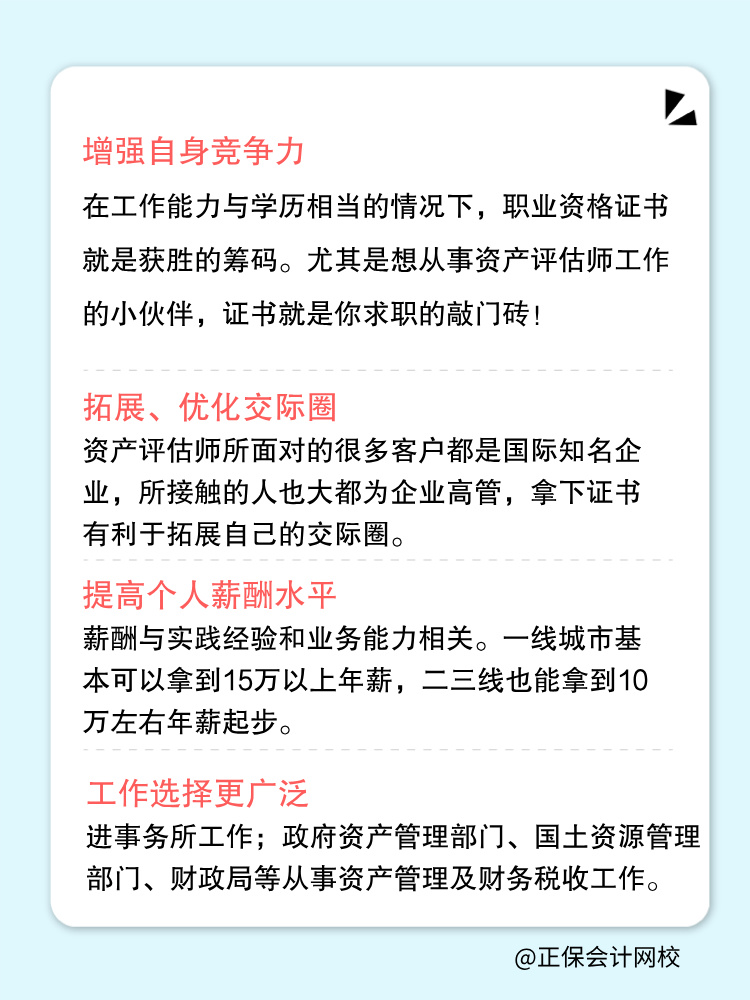 增强自身竞争力

在工作能力与学历相当的情况下，职业资格证书就是获胜的筹码。尤其是想从事资产评估师工作的小伙伴，证书就是你求职的敲门砖！

拓展、优化交际圈

资产评估师所面对的很多客户都是国际知名企业，所接触的人也大都为企业高管，拿下证书有利于拓展自己的交际圈。

提高个人薪酬水平

薪酬与实践经验和业务能力相关。一线城市基本可以拿到15万以上年薪，二三线也能拿到10万左右年薪起步。

工作选择更广泛

进事务所工作；政府资产管理部门、国土资源管理部门、财政局等从事资产管理及财务税收工作。

@正保会计网校